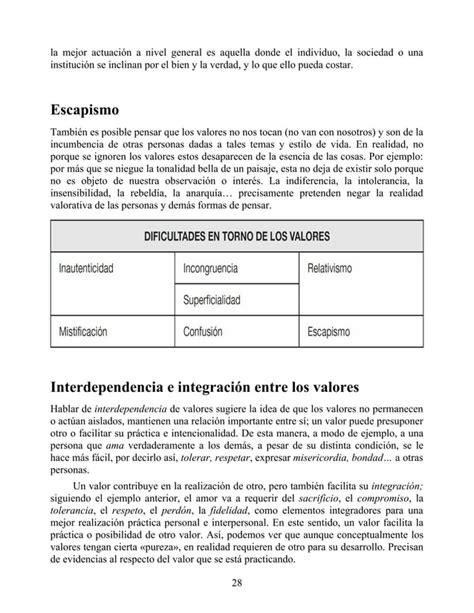 la mejor actuación a nivel general es aquella donde el individuo, la sociedad o una institución se inclinan por el bien y la verdad, y lo que ello pueda costar.

Escapismo

También es posible pensar que los valores no nos tocan (no van con nosotros) y son de la incumbencia de otras personas dadas a tales temas y estilo de vida. En realidad, no porque se ignoren los valores estos desaparecen de la esencia de las cosas. Por ejemplo: por más que se niegue la tonalidad bella de un paisaje, esta no deja de existir solo porque no es objeto de nuestra observación o interés. La indiferencia, la intolerancia, la insensibilidad, la rebeldía, la anarquía… precisamente pretenden negar la realidad valorativa de las personas y demás formas de pensar.

| DIFICULTADES EN TORNO DE LOS VALORES | | |
|---|---|---|
| Inautenticidad | Incongruencia | Relativismo |
| | Superficialidad | |
| Mistificación | Confusión | Escapismo |

Interdependencia e integración entre los valores

Hablar de interdependencia de valores sugiere la idea de que los valores no permanecen o actúan aislados, mantienen una relación importante entre sí; un valor puede presuponer otro o facilitar su práctica e intencionalidad. De esta manera, a modo de ejemplo, a una persona que ama verdaderamente a los demás, a pesar de su distinta condición, se le hace más fácil, por decirlo así, tolerar, respetar, expresar misericordia, bondad… a otras personas.

Un valor contribuye en la realización de otro, pero también facilita su integración; siguiendo el ejemplo anterior, el amor va a requerir del sacrificio, el compromiso, la tolerancia, el respeto, el perdón, la fidelidad, como elementos integradores para una mejor realización práctica personal e interpersonal. En este sentido, un valor facilita la práctica o posibilidad de otro valor. Así, podemos ver que aunque conceptualmente los valores tengan cierta «pureza», en realidad requieren de otro para su desarrollo. Precisan de evidencias al respecto del valor que se está practicando.

28